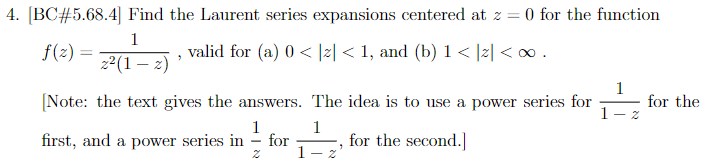 4. [BC#5.68.4] Find the Laurent series expansions centered at $z = 0$ for the function $f(z) = \frac{1}{z^2(1-z)}$ , valid for (a) $0 < |z| < 1$, and (b) $1 < |z| < \infty$ .

[Note: the text gives the answers. The idea is to use a power series for $\frac{1}{1-z}$ for the first, and a power series in $\frac{1}{z}$ for $\frac{1}{1-z}$, for the second.]